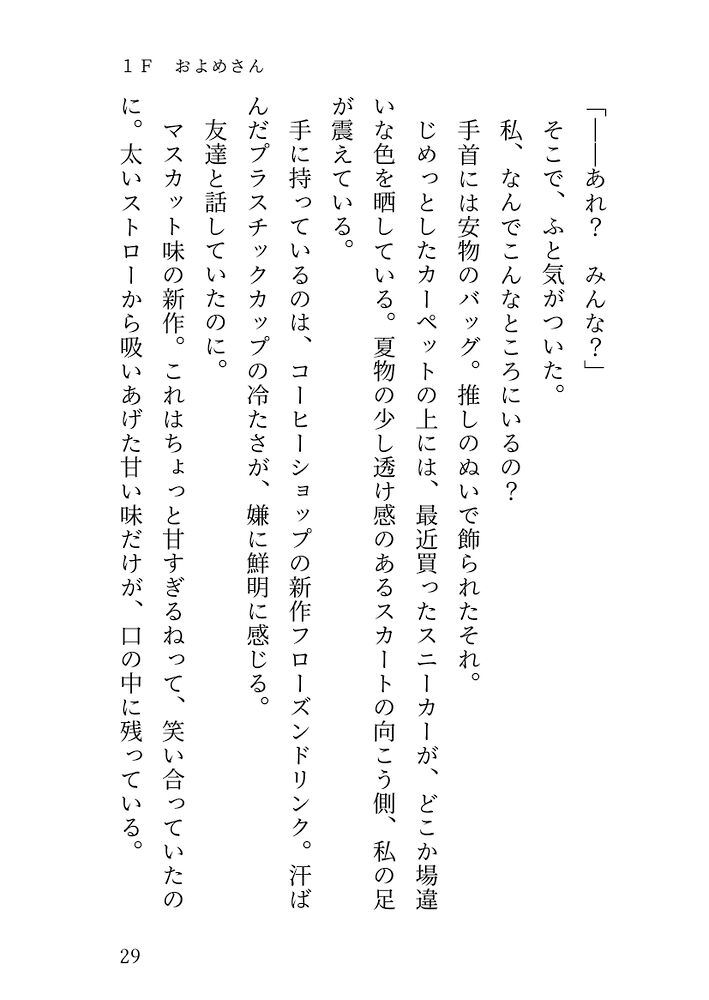 1F　およめさん

「――あれ？　みんな？」

そこで、ふと気がついた。

私、なんでこんなところにいるの？

手首には安物のバッグ。推しのぬいで飾られたそれ。

じめっとしたカーペットの上には、最近買ったスニーカーが、どこか場違いな色を晒している。夏物の少し透け感のあるスカートの向こう側、私の足が震えている。

手に持っているのは、コーヒーショップの新作フローズンドリンク。汗ばんだプラスチックカップの冷たさが、嫌に鮮明に感じる。

友達と話していたのに。

マスカット味の新作。これはちょっと甘すぎるねって、笑い合っていたのに。太いストローから吸いあげた甘い味だけが、口の中に残っている。

29